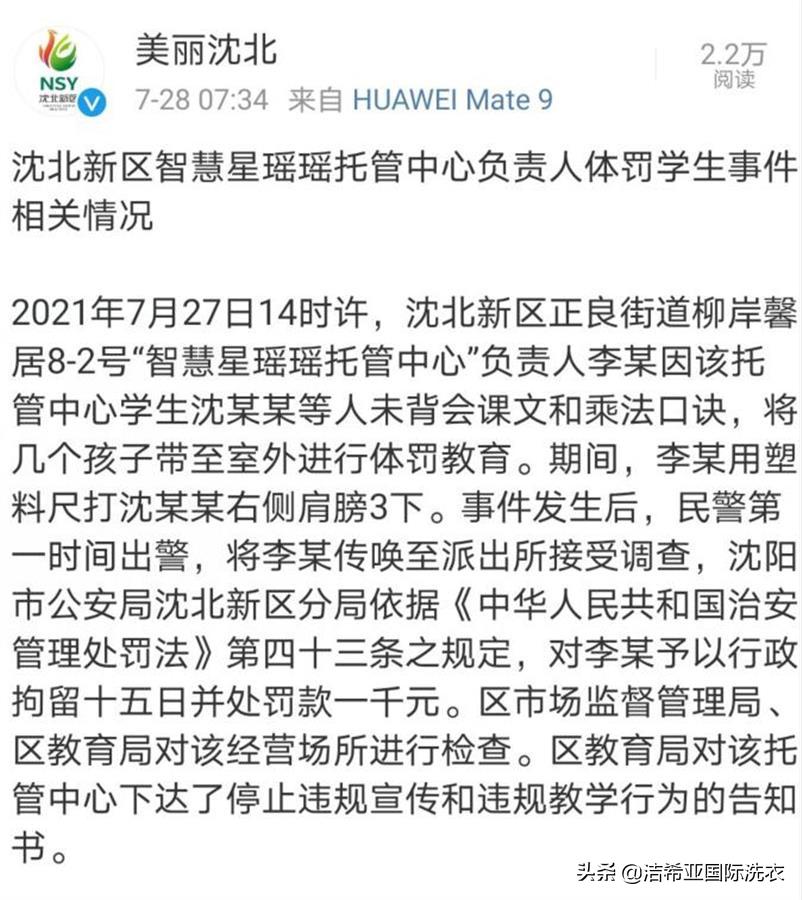 NSY
沈北新区

美丽沈北
7-28 07:34 来自 HUAWEI Mate 9

2.2万
阅读

沈北新区智慧星瑶瑶托管中心负责人体罚学生事件相关情况

2021年7月27日14时许，沈北新区正良街道柳岸馨居8-2号“智慧星瑶瑶托管中心”负责人李某因该托管中心学生沈某某等人未背会课文和乘法口诀，将几个孩子带至室外进行体罚教育。期间，李某用塑料尺打沈某某右侧肩膀3下。事件发生后，民警第一时间出警，将李某传唤至派出所接受调查，沈阳市公安局沈北新区分局依据《中华人民共和国治安管理处罚法》第四十三条之规定，对李某予以行政拘留十五日并处罚款一千元。区市场监督管理局、区教育局对该经营场所进行检查。区教育局对该托管中心下达了停止违规宣传和违规教学行为的告知书。

头条 @洁希亚国际洗衣